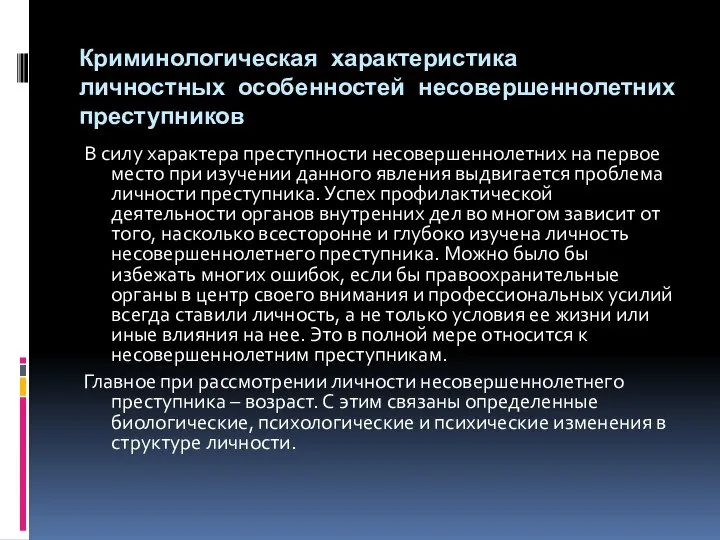 Криминологическая характеристика личностных особенностей несовершеннолетних преступников

В силу характера преступности несовершеннолетних на первое место при изучении данного явления выдвигается проблема личности преступника. Успех профилактической деятельности органов внутренних дел во многом зависит от того, насколько всесторонне и глубоко изучена личность несовершеннолетнего преступника. Можно было бы избежать многих ошибок, если бы правоохранительные органы в центр своего внимания и профессиональных усилий всегда ставили личность, а не только условия ее жизни или иные влияния на нее. Это в полной мере относится к несовершеннолетним преступникам.

Главное при рассмотрении личности несовершеннолетнего преступника – возраст. С этим связаны определенные биологические, психологические и психические изменения в структуре личности.